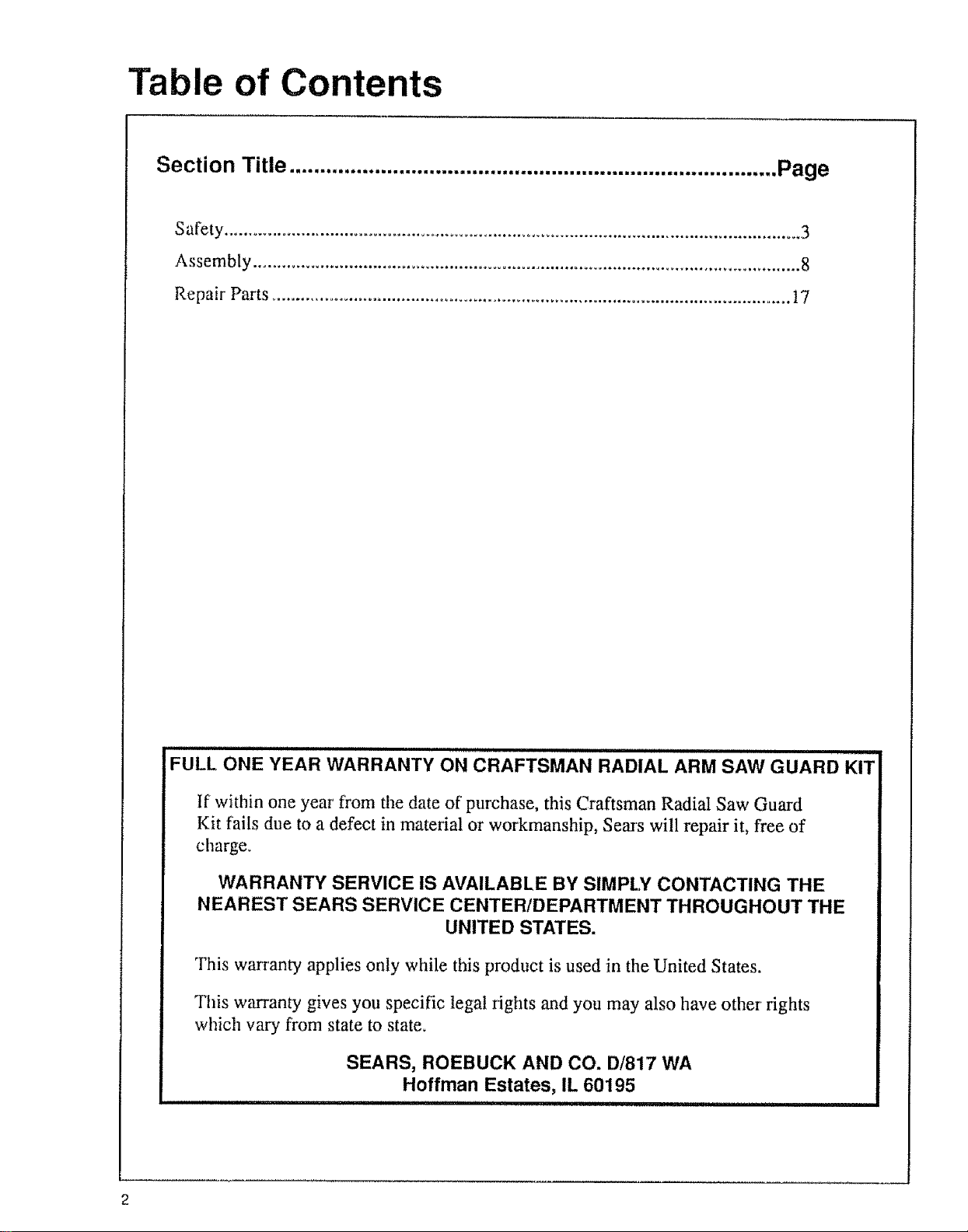 Table of Contents

Section Title Page

Safety 3
Assembly 8
Repair Parts 17

FULL ONE YEAR WARRANTY ON CRAFTSMAN RADIAL ARM SAW GUARD KIT

If within one year from the date of purchase, this Craftsman Radial Saw Guard Kit fails due to a defect in material or workmanship, Sears will repair it, free of charge.

WARRANTY SERVICE IS AVAILABLE BY SIMPLY CONTACTING THE NEAREST SEARS SERVICE CENTER/DEPARTMENT THROUGHOUT THE UNITED STATES.

This warranty applies only while this product is used in the United States.

This warranty gives you specific legal rights and you may also have other rights which vary from state to state.

SEARS, ROEBUCK AND CO. D/817 WA
Hoffman Estates, IL 60195

2